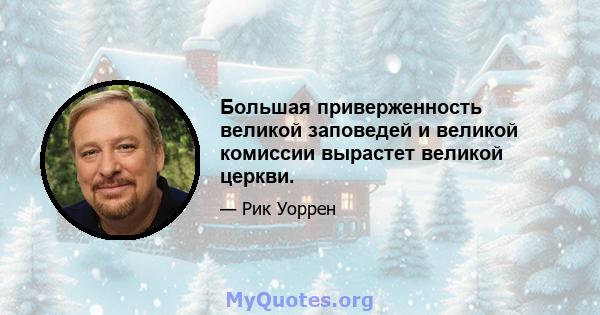 Большая приверженность великой заповедей и великой комиссии вырастет великой церкви.

— Рик Уоррен

MyQuotes.org